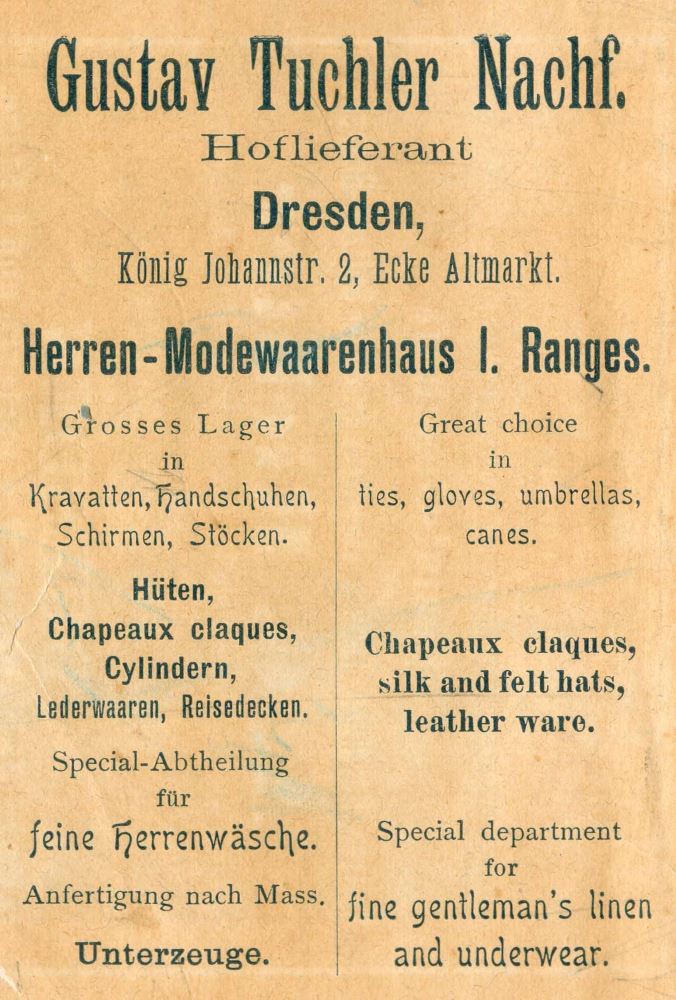 Gustav Tuchler Nachf.
Hoflieferant
Dresden,
König Johannstr. 2, Ecke Altmarkt.
Herren-Modewaarenhaus I. Ranges.

Grosses Lager in Kravatten, Handschuhen, Schirmen, Stöcken.

Hüten, Chapeaux claques, Cylindern, Lederwaaren, Reisedecken.

Special-Abtheilung für feine Herrenwäsche.

Anfertigung nach Mass.

Unterzeuge.

Great choice in ties, gloves, umbrellas, canes.

Chapeaux claques, silk and felt hats, leather ware.

Special department for fine gentleman's linen and underwear.